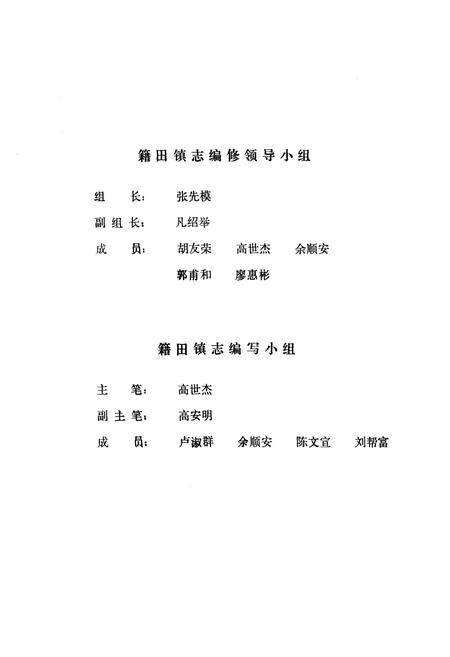 籍田镇志编修领导小组

组　长：　张先模

副组长：　凡绍举

成　员：　胡友荣　高世杰　余顺安

郭甫和　廖惠彬

籍田镇志编写小组

主　笔：　高世杰

副主笔：　高安明

成　员：　卢淑群　余顺安　陈文宣　刘帮富